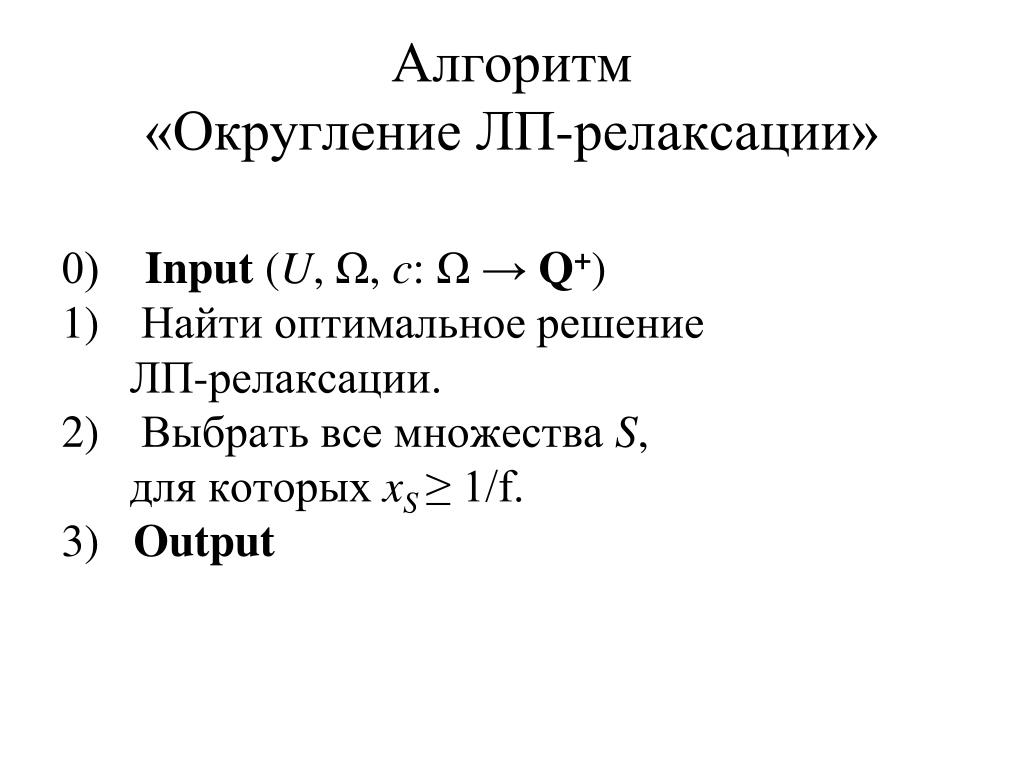 Алгоритм
«Округление ЛП-релаксации»

0) **Input** ($U$, $\Omega$, $c$: $\Omega \rightarrow \mathbf{Q}^+$)
1) Найти оптимальное решение ЛП-релаксации.
2) Выбрать все множества $S$, для которых $x_S \geq 1/f$.
3) **Output**